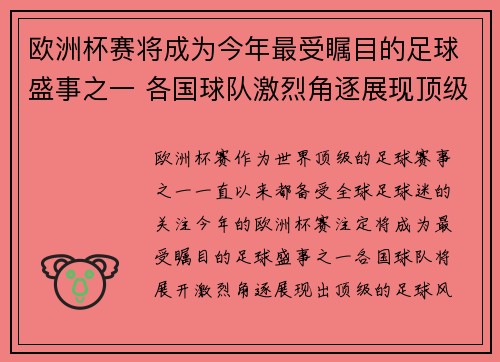 欧洲杯赛将成为今年最受瞩目的足球盛事之一 各国球队激烈角逐展现顶级

欧洲杯赛作为世界顶级的足球赛事之一一直以来都备受全球足球迷的关注今年的欧洲杯赛注定将成为最受瞩目的足球盛事之一各国球队将展开激烈角逐展现出顶级的足球风